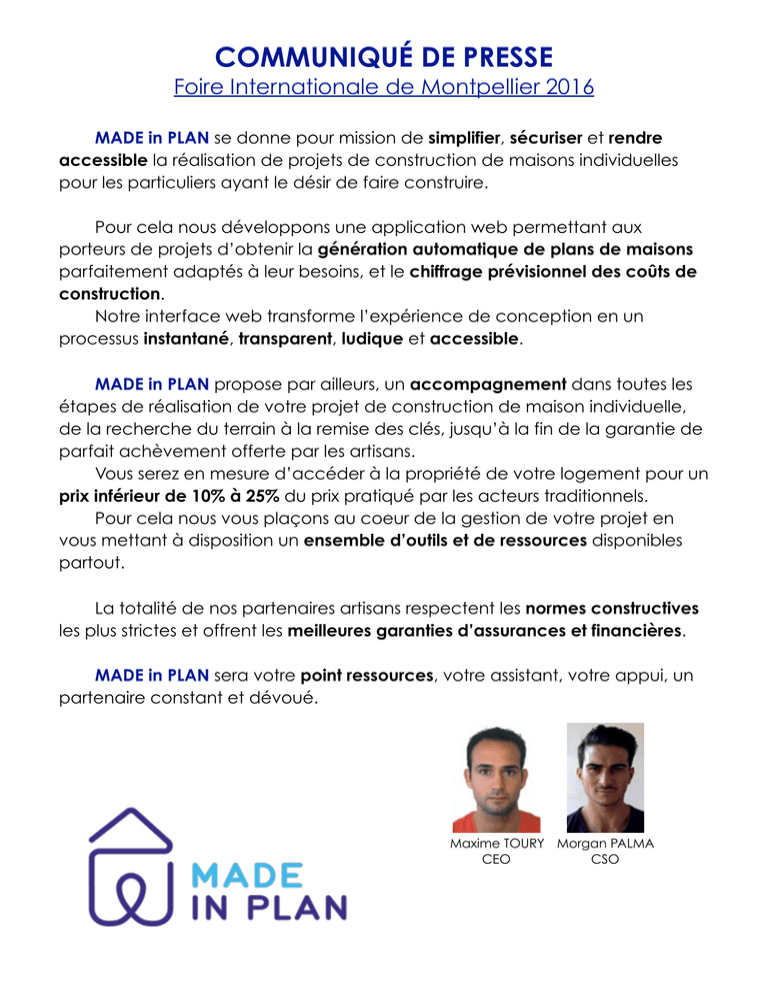 COMMUNIQUÉ DE PRESSE
Foire Internationale de Montpellier 2016

MADE in PLAN se donne pour mission de simplifier, sécuriser et rendre accessible la réalisation de projets de construction de maisons individuelles pour les particuliers ayant le désir de faire construire.

Pour cela nous développons une application web permettant aux porteurs de projets d'obtenir la génération automatique de plans de maisons parfaitement adaptés à leur besoins, et le chiffrage prévisionnel des coûts de construction.
Notre interface web transforme l'expérience de conception en un processus instantané, transparent, ludique et accessible.

MADE in PLAN propose par ailleurs, un accompagnement dans toutes les étapes de réalisation de votre projet de construction de maison individuelle, de la recherche du terrain à la remise des clés, jusqu'à la fin de la garantie de parfait achèvement offerte par les artisans.
Vous serez en mesure d'accéder à la propriété de votre logement pour un prix inférieur de 10% à 25% du prix pratiqué par les acteurs traditionnels.
Pour cela nous vous plaçons au coeur de la gestion de votre projet en vous mettant à disposition un ensemble d'outils et de ressources disponibles partout.

La totalité de nos partenaires artisans respectent les normes constructives les plus strictes et offrent les meilleures garanties d'assurances et financières.

MADE in PLAN sera votre point ressources, votre assistant, votre appui, un partenaire constant et dévoué.

Maxime TOURY
CEO

Morgan PALMA
CSO

MADE
IN PLAN